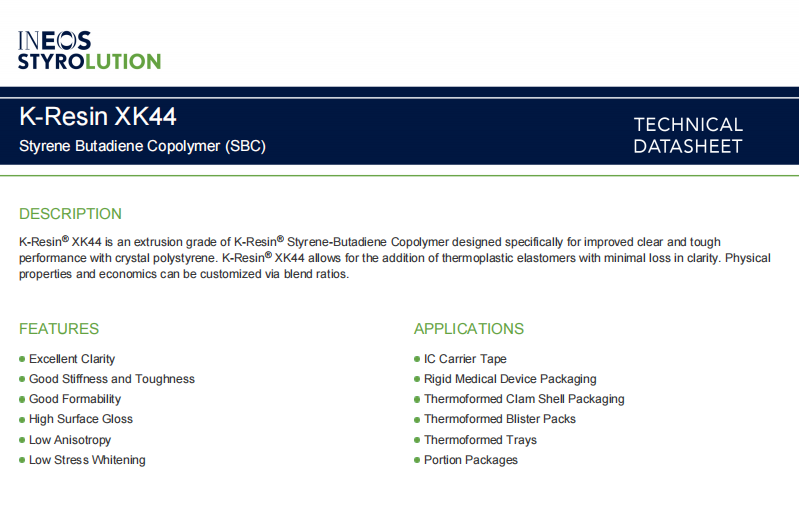 INEOS
STYROLUTION

K-Resin XK44
Styrene Butadiene Copolymer (SBC)

TECHNICAL DATASHEET

DESCRIPTION

K-Resin® XK44 is an extrusion grade of K-Resin® Styrene-Butadiene Copolymer designed specifically for improved clear and tough performance with crystal polystyrene. K-Resin® XK44 allows for the addition of thermoplastic elastomers with minimal loss in clarity. Physical properties and economics can be customized via blend ratios.

FEATURES

- Excellent Clarity
- Good Stiffness and Toughness
- Good Formability
- High Surface Gloss
- Low Anisotropy
- Low Stress Whitening

APPLICATIONS

- IC Carrier Tape
- Rigid Medical Device Packaging
- Thermoformed Clam Shell Packaging
- Thermoformed Blister Packs
- Thermoformed Trays
- Portion Packages